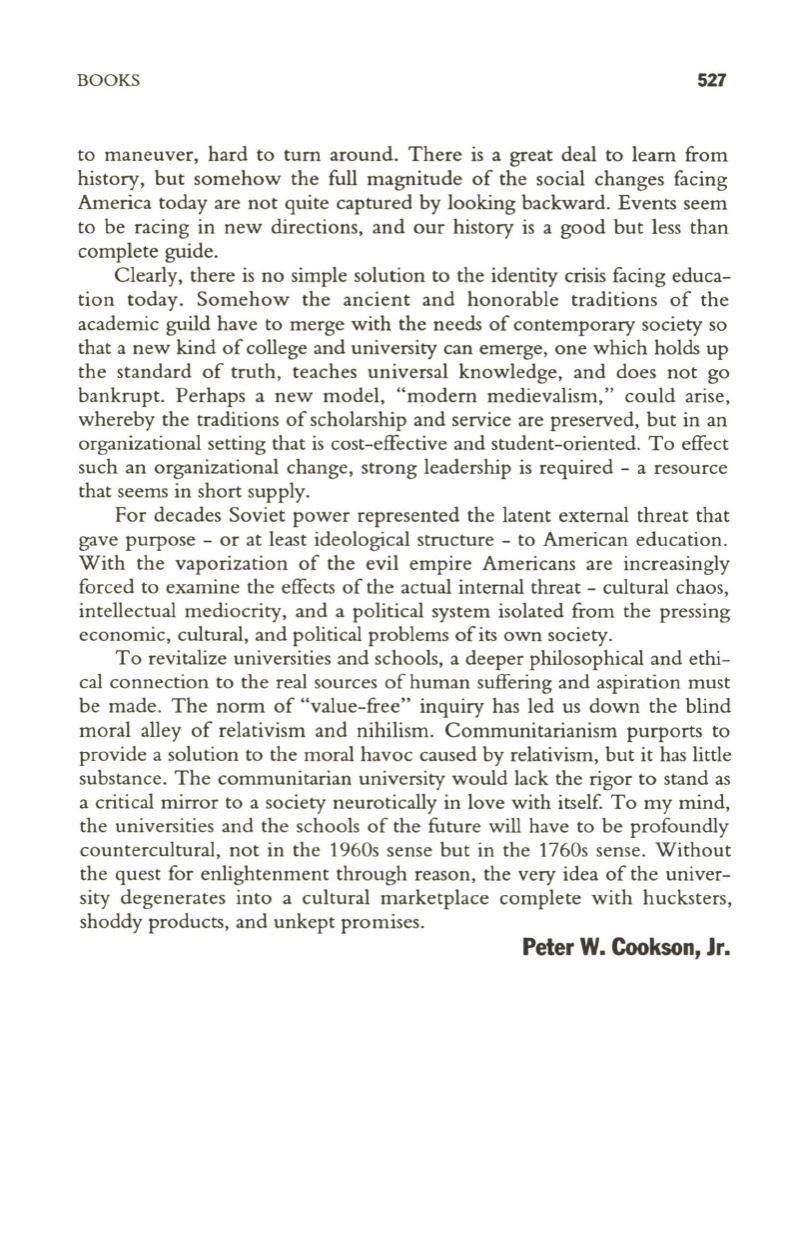 BOOKS 527

to maneuver, hard to turn around. There is a great deal to learn from history, but somehow the full magnitude of the social changes facing America today are not quite captured by looking backward. Events seem to be racing in new directions, and our history is a good but less than complete guide.

Clearly, there is no simple solution to the identity crisis facing education today. Somehow the ancient and honorable traditions of the academic guild have to merge with the needs of contemporary society so that a new kind of college and university can emerge, one which holds up the standard of truth, teaches universal knowledge, and does not go bankrupt. Perhaps a new model, "modern medievalism," could arise, whereby the traditions of scholarship and service are preserved, but in an organizational setting that is cost-effective and student-oriented. To effect such an organizational change, strong leadership is required - a resource that seems in short supply.

For decades Soviet power represented the latent external threat that gave purpose - or at least ideological structure - to American education. With the vaporization of the evil empire Americans are increasingly forced to examine the effects of the actual internal threat - cultural chaos, intellectual mediocrity, and a political system isolated from the pressing economic, cultural, and political problems of its own society.

To revitalize universities and schools, a deeper philosophical and ethical connection to the real sources of human suffering and aspiration must be made. The norm of "value-free" inquiry has led us down the blind moral alley of relativism and nihilism. Communitarianism purports to provide a solution to the moral havoc caused by relativism, but it has little substance. The communitarian university would lack the rigor to stand as a critical mirror to a society neurotically in love with itself. To my mind, the universities and the schools of the future will have to be profoundly countercultural, not in the 1960s sense but in the 1760s sense. Without the quest for enlightenment through reason, the very idea of the university degenerates into a cultural marketplace complete with hucksters, shoddy products, and unkept promises.

Peter W. Cookson, Jr.